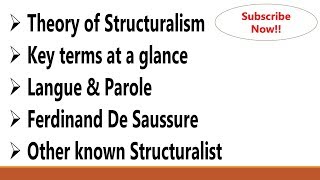 ➢ Theory of Structuralism

Subscribe Now!!

➢ Key terms at a glance

➢ Langue & Parole

➢ Ferdinand De Saussure

➢ Other known Structuralist